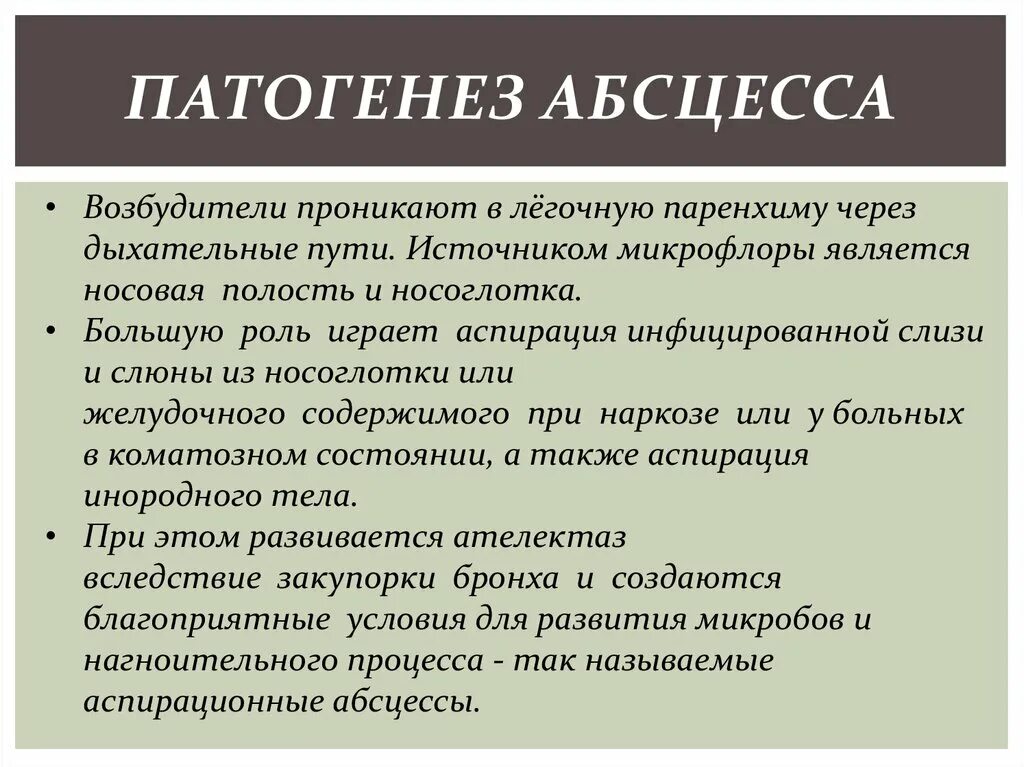 ПАТОГЕНЕЗ АБСЦЕССА

• Возбудители проникают в лёгочную паренхиму через дыхательные пути. Источником микрофлоры является носовая полость и носоглотка.
• Большую роль играет аспирация инфицированной слизи и слюны из носоглотки или желудочного содержимого при наркозе или у больных в коматозном состоянии, а также аспирация инородного тела.
• При этом развивается ателектаз вследствие закупорки бронха и создаются благоприятные условия для развития микробов и нагноительного процесса - так называемые аспирационные абсцессы.